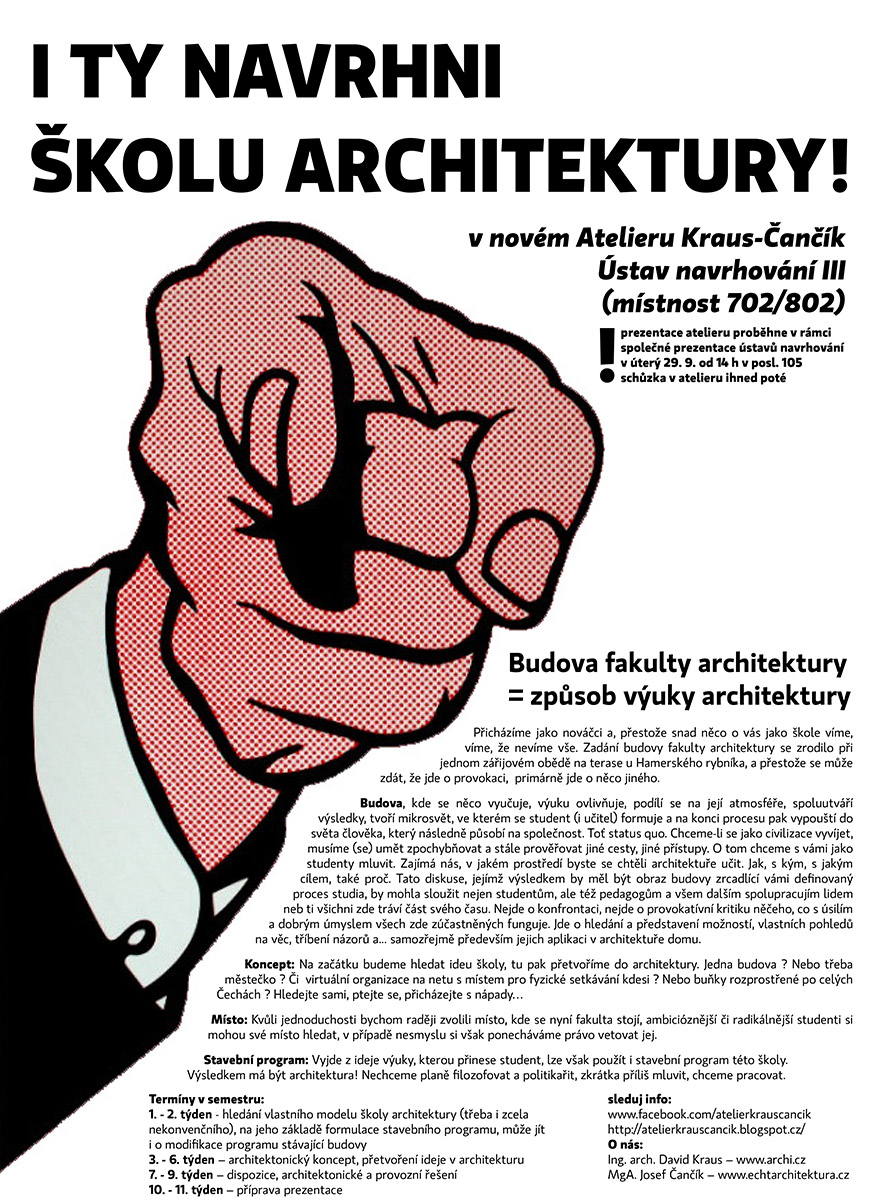 I TY NAVRHNI ŠKOLU ARCHITEKTURY!

v novém Atelieru Kraus-Čančík
Ústav navrhování III
(místnost 702/802)

!

prezentace atelieru proběhne v rámci společné prezentace ústavů navrhování v úterý 29. 9. od 14 h v posl. 105
schůzka v atelieru ihned poté

Budova fakulty architektury = způsob výuky architektury

Přicházíme jako nováčci a, přestože snad něco o vás jako škole víme, víme, že nevíme vše. Zadání budovy fakulty architektury se zrodilo při jednom zářijovém obědě na terase u Hamerského rybníka, a přestože se může zdát, že jde o provokaci, primárně jde o něco jiného.

Budova, kde se něco vyučuje, výuku ovlivňuje, podílí se na její atmosféře, spoluutváří výsledky, tvoří mikrosvět, ve kterém se student (i učitel) formuje a na konci procesu pak vypouští do světa člověka, který následně působí na společnost. Toť status quo. Chceme-li se jako civilizace vyvíjet, musíme (se) umět zpochybňovat a stále prověřovat jiné cesty, jiné přístupy. O tom chceme s vámi jako studenty mluvit. Zajímá nás, v jakém prostředí byste se chtěli architektuře učit. Jak, s kým, s jakým cílem, také proč. Tato diskuse, jejímž výsledkem by měl být obraz budovy zrcadlící vámi definovaný proces studia, by mohla sloužit nejen studentům, ale též pedagogům a všem dalším spolupracujím lidem neb ti všichni zde tráví část svého času. Nejde o konfrontaci, nejde o provokativní kritiku něčeho, co s úsilím a dobrým úmyslem všech zde zúčastněných funguje. Jde o hledání a představení možností, vlastních pohledů na věc, tříbení názorů a... samozřejmě především jejich aplikaci v architektuře domu.

Koncept: Na začátku budeme hledat ideu školy, tu pak přetvoříme do architektury. Jedna budova ? Nebo třeba městečko ? Či virtuální organizace na netu s místem pro fyzické setkávání kdesi ? Nebo buňky rozprostřené po celých Čechách ? Hledejte sami, ptejte se, přicházejte s nápady...

Místo: Kvůli jednoduchosti bychom raději zvolili místo, kde se nyní fakulta stojí, ambicióznější či radikálnější studenti si mohou své místo hledat, v případě nesmyslu si však ponecháváme právo vetovat jej.

Stavební program: Vyjde z ideje výuky, kterou přinese student, lze však použít i stavební program této školy. Výsledkem má být architektura! Nechceme planě filozofovat a politikařit, zkrátka příliš mluvit, chceme pracovat.

Termíny v semestru:
1. - 2. týden - hledání vlastního modelu školy architektury (třeba i zcela nekonvenčního), na jeho základě formulace stavebního programu, může jít i o modifikace programu stávající budovy
3. - 6. týden – architektonický koncept, přetvoření ideje v architekturu
7. - 9. týden – dispozice, architektonické a provozní řešení
10. - 11. týden – příprava prezentace

sleduj info:
www.facebook.com/atelierkrauscancik
http://atelierkrauscancik.blogspot.cz/
O nás:
Ing. arch. David Kraus – www.archi.cz
MgA. Josef Čančík – www.echtarchitektura.cz